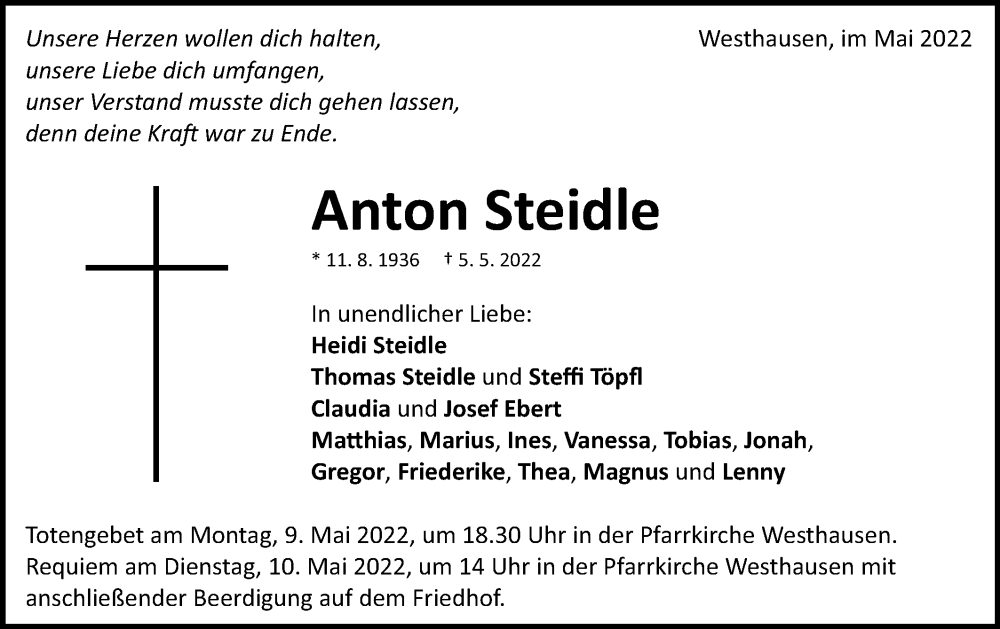 Unsere Herzen wollen dich halten,
unsere Liebe dich umfangen,
unser Verstand musste dich gehen lassen,
denn deine Kraft war zu Ende.

Westhausen, im Mai 2022

Anton Steidle

* 11. 8. 1936 † 5. 5. 2022

In unendlicher Liebe:
Heidi Steidle
Thomas Steidle und Steffi Töpfl
Claudia und Josef Ebert
Matthias, Marius, Ines, Vanessa, Tobias, Jonah,
Gregor, Friederike, Thea, Magnus und Lenny

Totengebet am Montag, 9. Mai 2022, um 18.30 Uhr in der Pfarrkirche Westhausen.
Requiem am Dienstag, 10. Mai 2022, um 14 Uhr in der Pfarrkirche Westhausen mit anschließender Beerdigung auf dem Friedhof.